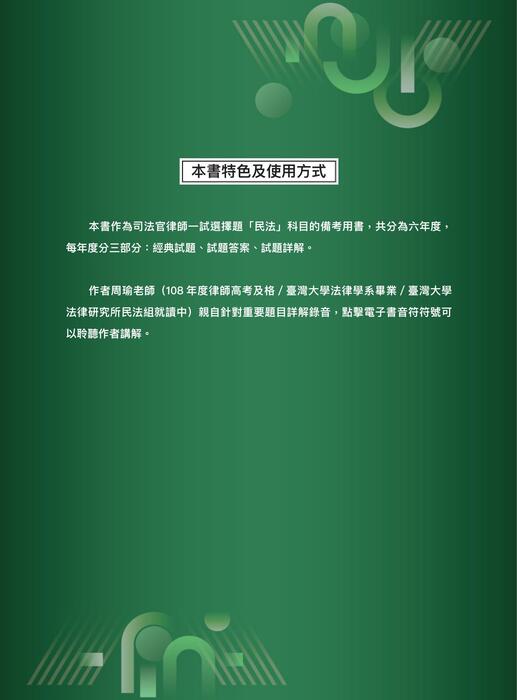 本書特色及使用方式

本書作為司法官律師一試選擇題「民法」科目的備考用書，共分為六年度，每年度分三部分：經典試題、試題答案、試題詳解。

作者周瑜老師（108 年度律師高考及格 / 臺灣大學法律學系畢業 / 臺灣大學法律研究所民法組就讀中）親自針對重要題目詳解錄音，點擊電子書音符符號可以聆聽作者講解。